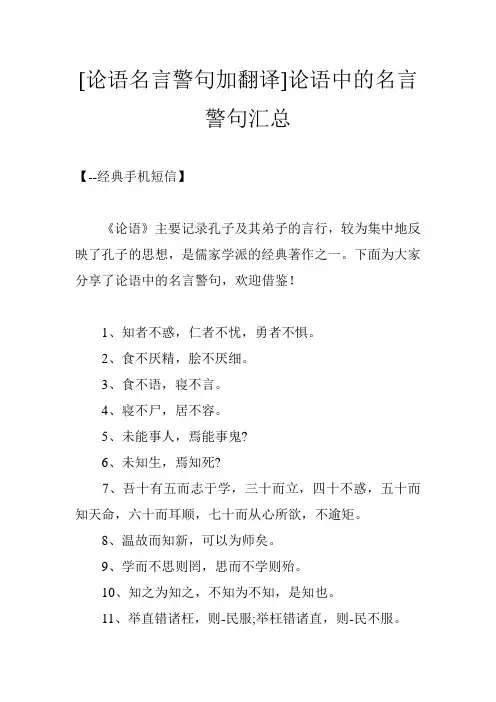 [论语名言警句加翻译]论语中的名言警句汇总

【--经典手机短信】

《论语》主要记录孔子及其弟子的言行，较为集中地反映了孔子的思想，是儒家学派的经典著作之一。下面为大家分享了论语中的名言警句，欢迎借鉴！

1、知者不惑，仁者不忧，勇者不惧。

2、食不厌精，脍不厌细。

3、食不语，寝不言。

4、寝不尸，居不容。

5、未能事人，焉能事鬼?

6、未知生，焉知死?

7、吾十有五而志于学，三十而立，四十不惑，五十而知天命，六十而耳顺，七十而从心所欲，不逾矩。

8、温故而知新，可以为师矣。

9、学而不思则罔，思而不学则殆。

10、知之为知之，不知为不知，是知也。

11、举直错诸枉，则-民服;举枉错诸直，则-民不服。